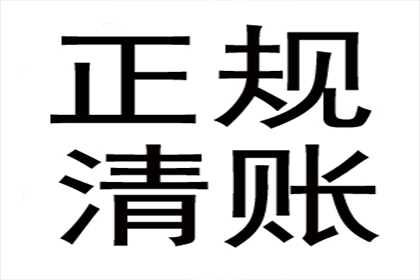 正规
清账